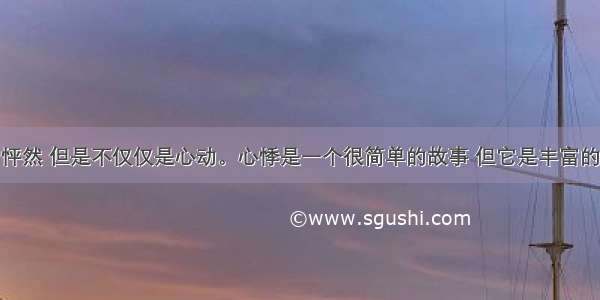 怦然 但是不仅仅是心动。心悸是一个很简单的故事 但它是丰富的

©www.sgushi.com